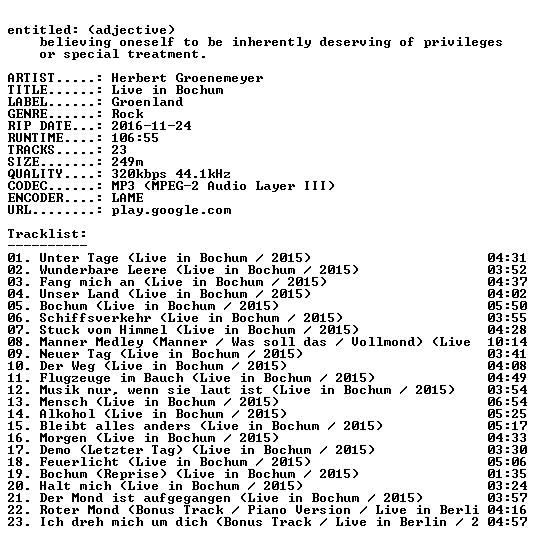 entitled: (adjective)
believing oneself to be inherently deserving of privileges or special treatment.

ARTIST.....: Herbert Groenemeyer
TITLE......: Live in Bochum
LABEL......: Groenland
GENRE......: Rock
RIP DATE...: 2016-11-24
RUNTIME....: 106:55
TRACKS.....: 23
SIZE.......: 249m
QUALITY....: 320kbps 44.1kHz
CODEC......: MP3 (MPEG-2 Audio Layer III)
ENCODER....: LAME
URL........: play.google.com

Tracklist:
----------

01. Unter Tage (Live in Bochum / 2015) 04:31
02. Wunderbare Leere (Live in Bochum / 2015) 03:52
03. Fang mich an (Live in Bochum / 2015) 04:37
04. Unser Land (Live in Bochum / 2015) 04:02
05. Bochum (Live in Bochum / 2015) 05:50
06. Schiffsverkehr (Live in Bochum / 2015) 03:55
07. Stuck vom Himmel (Live in Bochum / 2015) 04:28
08. Manner Medley (Manner / Was soll das / Vollmond) (Live 10:14
09. Neuer Tag (Live in Bochum / 2015) 03:41
10. Der Weg (Live in Bochum / 2015) 04:08
11. Flugzeuge im Bauch (Live in Bochum / 2015) 04:49
12. Musik nur, wenn sie laut ist (Live in Bochum / 2015) 03:54
13. Mensch (Live in Bochum / 2015) 06:54
14. Alkohol (Live in Bochum / 2015) 05:25
15. Bleibt alles anders (Live in Bochum / 2015) 05:17
16. Morgen (Live in Bochum / 2015) 04:33
17. Demo (Letzter Tag) (Live in Bochum / 2015) 03:30
18. Feuerlicht (Live in Bochum / 2015) 05:06
19. Bochum (Reprise) (Live in Bochum / 2015) 01:35
20. Halt mich (Live in Bochum / 2015) 03:24
21. Der Mond ist aufgegangen (Live in Bochum / 2015) 03:57
22. Roter Mond (Bonus Track / Piano Version / Live in Berli 04:16
23. Ich dreh mich um dich (Bonus Track / Live in Berlin / 2 04:57